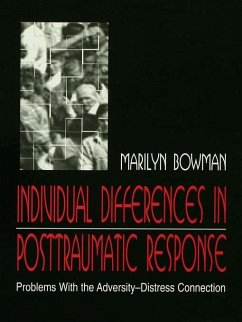 MARILYN BOWMAN

INDIVIDUAL DIFFERENCES IN POSTTRAUMATIC RESPONSE

Problems With the Adversity–Distress Connection